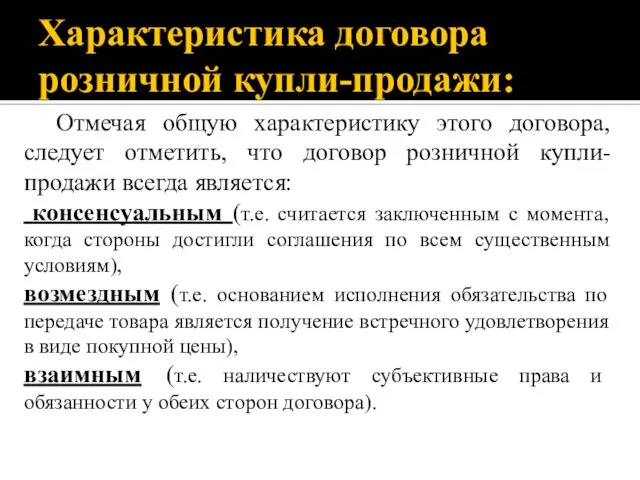 Характеристика договора розничной купли-продажи:

Отмечая общую характеристику этого договора, следует отметить, что договор розничной купли-продажи всегда является:

консенсуальным (т.е. считается заключенным с момента, когда стороны достигли соглашения по всем существенным условиям),

возмездным (т.е. основанием исполнения обязательства по передаче товара является получение встречного удовлетворения в виде покупной цены),

взаимным (т.е. наличествуют субъективные права и обязанности у обеих сторон договора).